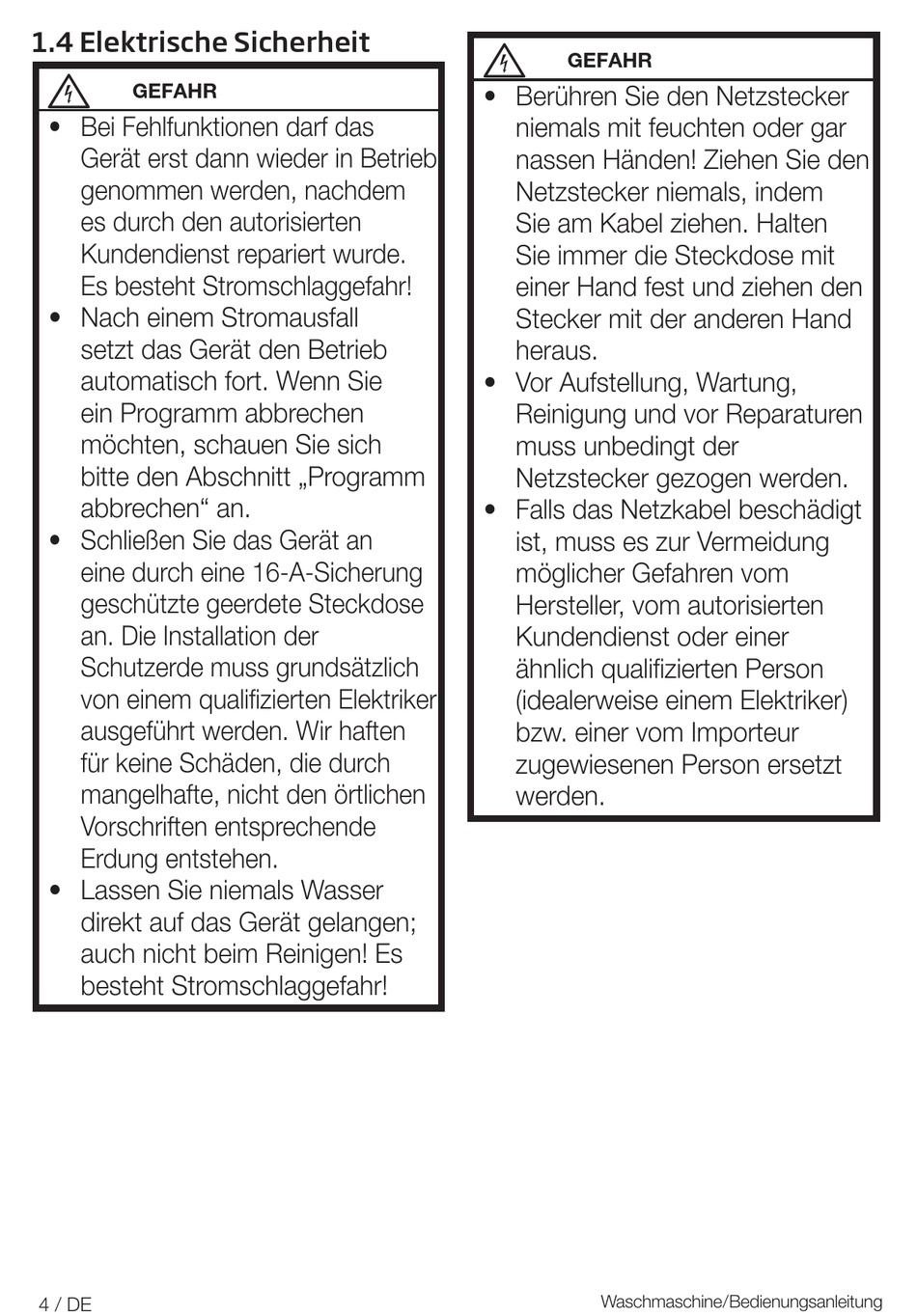 1.4 Elektrische Sicherheit

GEFAHR

• Bei Fehlfunktionen darf das Gerät erst dann wieder in Betrieb genommen werden, nachdem es durch den autorisierten Kundendienst repariert wurde. Es besteht Stromschlaggefahr!
• Nach einem Stromausfall setzt das Gerät den Betrieb automatisch fort. Wenn Sie ein Programm abbrechen möchten, schauen Sie sich bitte den Abschnitt „Programm abbrechen“ an.
• Schließen Sie das Gerät an eine durch eine 16-A-Sicherung geschützte geerdete Steckdose an. Die Installation der Schutzerde muss grundsätzlich von einem qualifizierten Elektriker ausgeführt werden. Wir haften für keine Schäden, die durch mangelhafte, nicht den örtlichen Vorschriften entsprechende Erdung entstehen.
• Lassen Sie niemals Wasser direkt auf das Gerät gelangen; auch nicht beim Reinigen! Es besteht Stromschlaggefahr!

GEFAHR

• Berühren Sie den Netzstecker niemals mit feuchten oder gar nassen Händen! Ziehen Sie den Netzstecker niemals, indem Sie am Kabel ziehen. Halten Sie immer die Steckdose mit einer Hand fest und ziehen den Stecker mit der anderen Hand heraus.
• Vor Aufstellung, Wartung, Reinigung und vor Reparaturen muss unbedingt der Netzstecker gezogen werden.
• Falls das Netzkabel beschädigt ist, muss es zur Vermeidung möglicher Gefahren vom Hersteller, vom autorisierten Kundendienst oder einer ähnlich qualifizierten Person (idealerweise einem Elektriker) bzw. einer vom Importeur zugewiesenen Person ersetzt werden.

4 / DE

Waschmaschine/Bedienungsanleitung